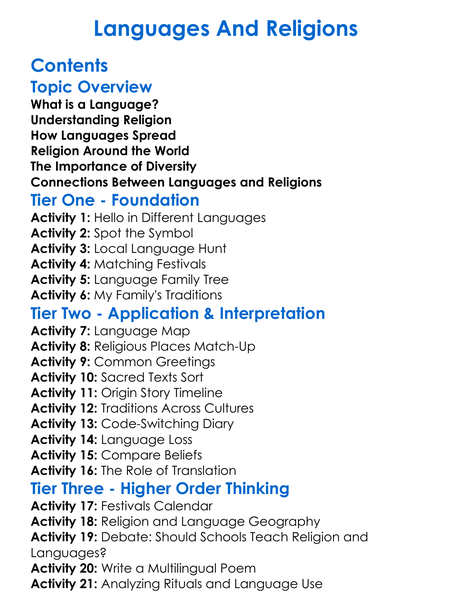 Languages And Religions

Contents

Topic Overview

What is a Language?
Understanding Religion
How Languages Spread
Religion Around the World
The Importance of Diversity
Connections Between Languages and Religions

Tier One - Foundation

Activity 1: Hello in Different Languages
Activity 2: Spot the Symbol
Activity 3: Local Language Hunt
Activity 4: Matching Festivals
Activity 5: Language Family Tree
Activity 6: My Family's Traditions

Tier Two - Application & Interpretation

Activity 7: Language Map
Activity 8: Religious Places Match-Up
Activity 9: Common Greetings
Activity 10: Sacred Texts Sort
Activity 11: Origin Story Timeline
Activity 12: Traditions Across Cultures
Activity 13: Code-Switching Diary
Activity 14: Language Loss
Activity 15: Compare Beliefs
Activity 16: The Role of Translation

Tier Three - Higher Order Thinking

Activity 17: Festivals Calendar
Activity 18: Religion and Language Geography
Activity 19: Debate: Should Schools Teach Religion and Languages?
Activity 20: Write a Multilingual Poem
Activity 21: Analyzing Rituals and Language Use